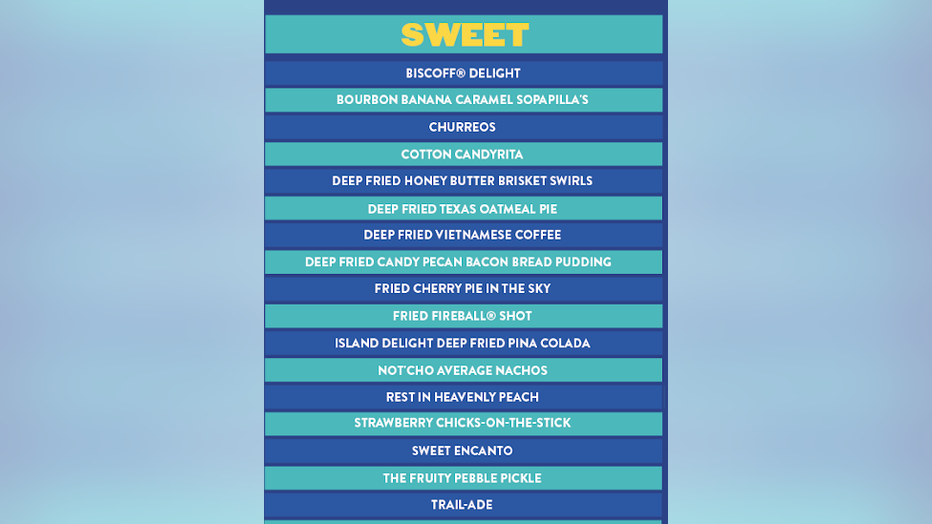 SWEET

BISCOFF® DELIGHT

BOURBON BANANA CARAMEL SOPAPILLA'S

CHURREOS

COTTON CANDYRITA

DEEP FRIED HONEY BUTTER BRISKET SWIRLS

DEEP FRIED TEXAS OATMEAL PIE

DEEP FRIED VIETNAMESE COFFEE

DEEP FRIED CANDY PECAN BACON BREAD PUDDING

FRIED CHERRY PIE IN THE SKY

FRIED FIREBALL® SHOT

ISLAND DELIGHT DEEP FRIED PINA COLADA

NOT'CHO AVERAGE NACHOS

REST IN HEAVENLY PEACH

STRAWBERRY CHICKS-ON-THE-STICK

SWEET ENCANTO

THE FRUITY PEBBLE PICKLE

TRAIL-ADE